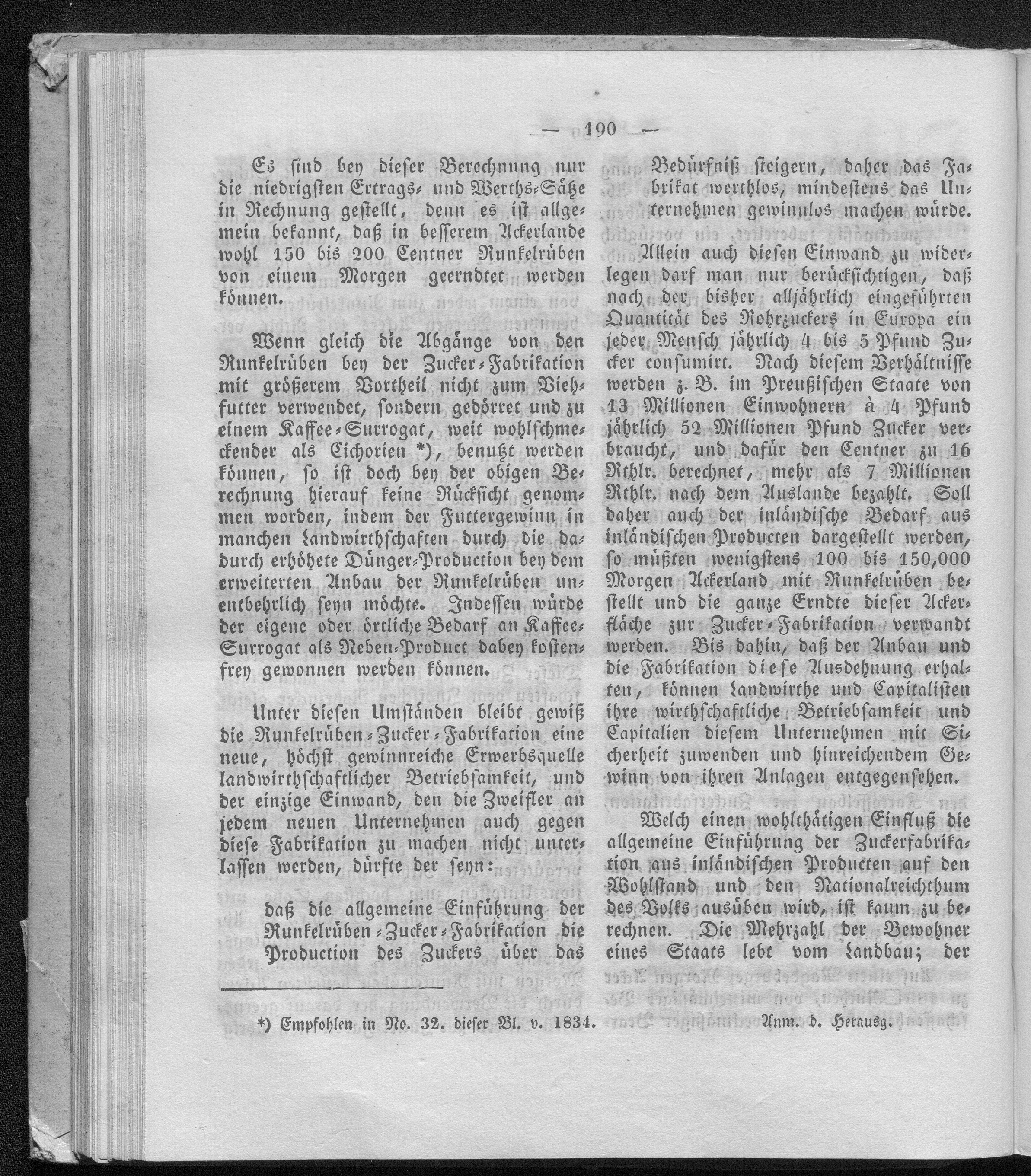 — 190 —

Es sind bey dieser Berechnung nur die niedrigsten Ertrags- und Werths-Sätze in Rechnung gestellt, denn es ist allgemein bekannt, daß in besserem Ackerlande wohl 150 bis 200 Centner Runkelrüben von einem Morgen geerndtet werden können.

Wenn gleich die Abgänge von den Runkelrüben bey der Zucker-Fabrikation mit größerem Vortheil nicht zum Viehfutter verwendet, sondern gedörret und zu einem Kaffee-Surrogat, weit wohlschmeckender als Cichorien *), benutzt werden können, so ist doch bey der obigen Berechnung hierauf keine Rücksicht genommen worden, indem der Futtergewinn in manchen Landwirthschaften durch die dadurch erhöhete Dünger-Production bey dem erweiterten Anbau der Runkelrüben unentbehrlich seyn möchte. Indessen würde der eigene oder örtliche Bedarf an Kaffee-Surrogat als Neben-Product dabey kostenfrey gewonnen werden können.

Unter diesen Umständen bleibt gewiß die Runkelrüben-Zucker-Fabrikation eine neue, höchst gewinnreiche Erwerbsquelle landwirthschaftlicher Betriebsamkeit, und der einzige Einwand, den die Zweifler an jedem neuen Unternehmen auch gegen diese Fabrikation zu machen nicht unterlassen werden, dürfte der seyn:

daß die allgemeine Einführung der Runkelrüben-Zucker-Fabrikation die Production des Zuckers über das Bedürfniß steigern, daher das Fabrikat werthlos, mindestens das Unternehmen gewinnlos machen würde.

Allein auch diesen Einwand zu widerlegen darf man nur berücksichtigen, daß nach der bisher alljährlich eingeführten Quantität des Rohrzuckers in Europa ein jeder Mensch jährlich 4 bis 5 Pfund Zucker consumirt. Nach diesem Verhältnisse werden z. B. im Preußischen Staate von 13 Millionen Einwohnern à 4 Pfund jährlich 52 Millionen Pfund Zucker verbraucht, und dafür den Centner zu 16 Rthlr. berechnet, mehr als 7 Millionen Rthlr. nach dem Auslande bezahlt. Soll daher auch der inländische Bedarf aus inländischen Producten dargestellt werden, so müßten wenigstens 100 bis 150,000 Morgen Ackerland mit Runkelrüben bestellt und die ganze Erndte dieser Ackerfläche zur Zucker-Fabrikation verwandt werden. Bis dahin, daß der Anbau und die Fabrikation diese Ausdehnung erhalten, können Landwirthe und Capitalisten ihre wirthschaftliche Betriebsamkeit und Capitalien diesem Unternehmen mit Sicherheit zuwenden und hinreichendem Gewinn von ihren Anlagen entgegensehen.

Welch einen wohlthätigen Einfluß die allgemeine Einführung der Zuckerfabrikation aus inländischen Producten auf den Wohlstand und den Nationalreichthum des Volks ausüben wird, ist kaum zu berechnen. Die Mehrzahl der Bewohner eines Staats lebt vom Landbau; der

*) Empfohlen in No. 32. dieser Bl. v. 1834. Anm. d. Herausg.